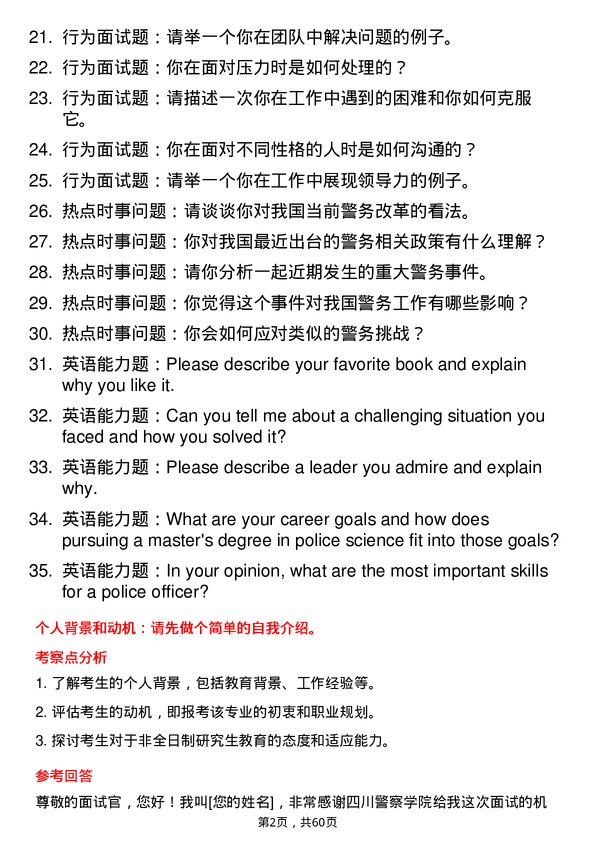 21. 行为面试题：请举一个你在团队中解决问题的例子。
22. 行为面试题：你在面对压力时是如何处理的？
23. 行为面试题：请描述一次你在工作中遇到的困难和你如何克服它。
24. 行为面试题：你在面对不同性格的人时是如何沟通的？
25. 行为面试题：请举一个你在工作中展现领导力的例子。
26. 热点时事问题：请谈谈你对我国当前警务改革的看法。
27. 热点时事问题：你对我国最近出台的警务相关政策有什么理解？
28. 热点时事问题：请你分析一起近期发生的重大警务事件。
29. 热点时事问题：你觉得这个事件对我国警务工作有哪些影响？
30. 热点时事问题：你会如何应对类似的警务挑战？
31. 英语能力题：Please describe your favorite book and explain why you like it.
32. 英语能力题：Can you tell me about a challenging situation you faced and how you solved it?
33. 英语能力题：Please describe a leader you admire and explain why.
34. 英语能力题：What are your career goals and how does pursuing a master's degree in police science fit into those goals?
35. 英语能力题：In your opinion, what are the most important skills for a police officer?

个人背景和动机：请先做个简单的自我介绍。

考察点分析

1. 了解考生的个人背景，包括教育背景、工作经验等。

2. 评估考生的动机，即报考该专业的初衷和职业规划。

3. 探讨考生对于非全日制研究生教育的态度和适应能力。

参考回答

尊敬的面试官，您好！我叫[您的姓名]，非常感谢四川警察学院给我这次面试的机

第2页，共60页